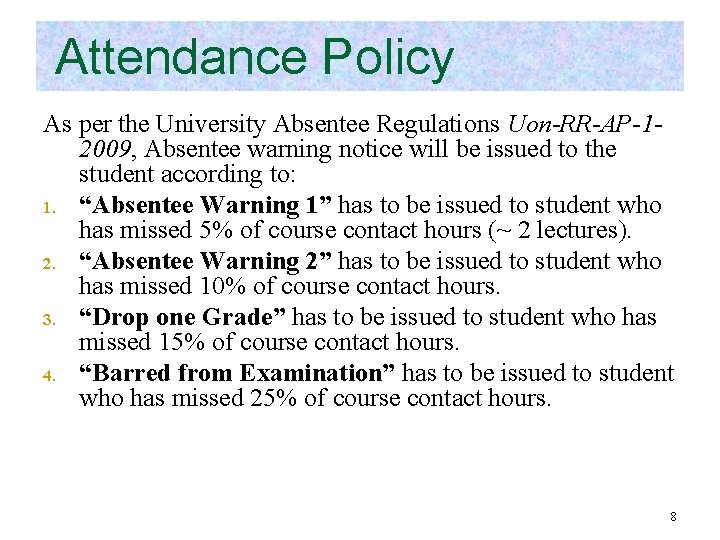 Attendance Policy

As per the University Absentee Regulations Uon-RR-AP-1-2009, Absentee warning notice will be issued to the student according to:

1. “Absentee Warning 1” has to be issued to student who has missed 5% of course contact hours (~ 2 lectures).
2. “Absentee Warning 2” has to be issued to student who has missed 10% of course contact hours.
3. “Drop one Grade” has to be issued to student who has missed 15% of course contact hours.
4. “Barred from Examination” has to be issued to student who has missed 25% of course contact hours.

8